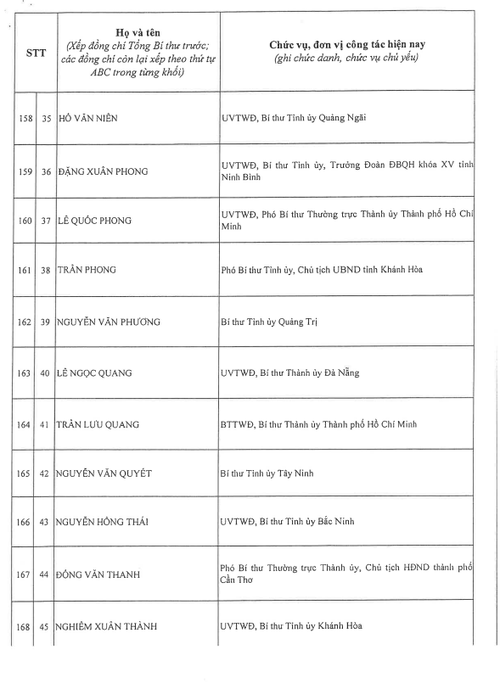 | STT | | Họ và tên (Xếp đồng chí Tổng Bí thư trước; các đồng chí còn lại xếp theo thứ tự ABC trong từng khối) | Chức vụ, đơn vị công tác hiện nay (ghi chức danh, chức vụ chủ yếu) |
|---|---|---|---|
| 158 | 35 | HỒ VĂN NIÊN | UVTWĐ, Bí thư Tỉnh ủy Quảng Ngãi |
| 159 | 36 | ĐẶNG XUÂN PHONG | UVTWĐ, Bí thư Tỉnh ủy, Trưởng Đoàn ĐBQH khóa XV tỉnh Ninh Bình |
| 160 | 37 | LÊ QUỐC PHONG | UVTWĐ, Phó Bí thư Thường trực Thành ủy Thành phố Hồ Chí Minh |
| 161 | 38 | TRẦN PHONG | Phó Bí thư Tỉnh ủy, Chủ tịch UBND tỉnh Khánh Hòa |
| 162 | 39 | NGUYỄN VĂN PHƯƠNG | Bí thư Tỉnh ủy Quảng Trị |
| 163 | 40 | LÊ NGỌC QUANG | UVTWĐ, Bí thư Thành ủy Đà Nẵng |
| 164 | 41 | TRẦN LƯU QUANG | BTTWĐ, Bí thư Thành ủy Thành phố Hồ Chí Minh |
| 165 | 42 | NGUYỄN VĂN QUYẾT | Bí thư Tỉnh ủy Tây Ninh |
| 166 | 43 | NGUYỄN HỒNG THÁI | UVTWĐ, Bí thư Tỉnh ủy Bắc Ninh |
| 167 | 44 | ĐỒNG VĂN THANH | Phó Bí thư Thường trực Thành ủy, Chủ tịch HĐND thành phố Cần Thơ |
| 168 | 45 | NGHIÊM XUÂN THÀNH | UVTWĐ, Bí thư Tỉnh ủy Khánh Hòa |